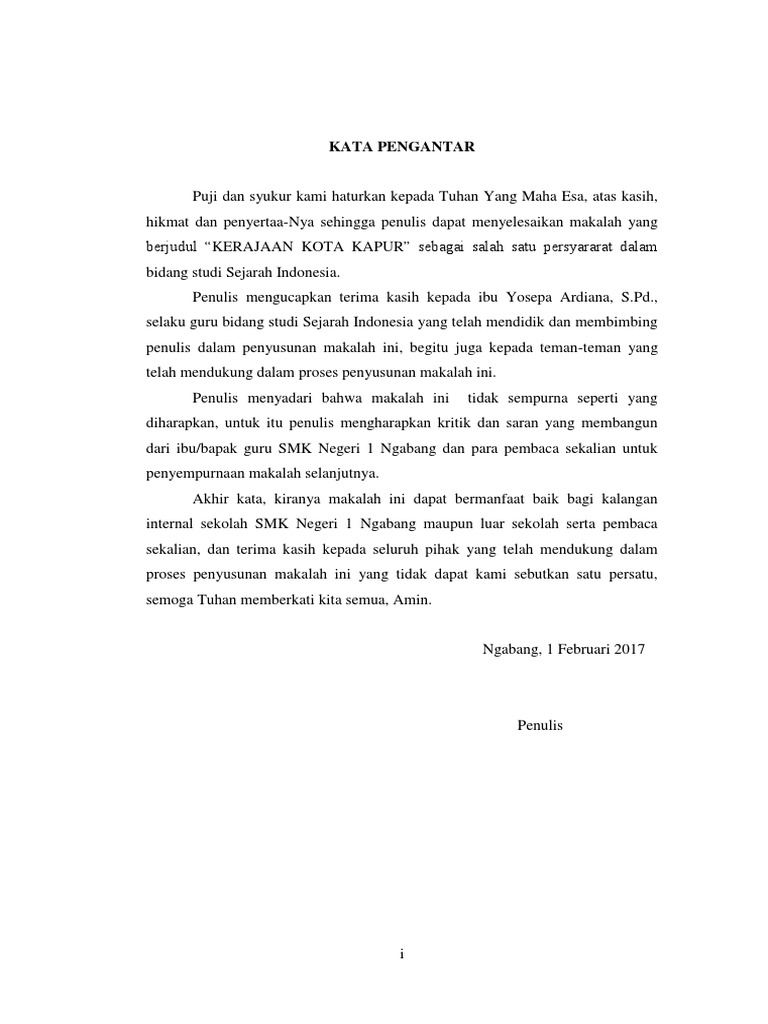 KATA PENGANTAR

Puji dan syukur kami haturkan kepada Tuhan Yang Maha Esa, atas kasih, hikmat dan penyertaa-Nya sehingga penulis dapat menyelesaikan makalah yang berjudul “KERAJAAN KOTA KAPUR” sebagai salah satu persyararat dalam bidang studi Sejarah Indonesia.

Penulis mengucapkan terima kasih kepada ibu Yosepa Ardiana, S.Pd., selaku guru bidang studi Sejarah Indonesia yang telah mendidik dan membimbing penulis dalam penyusunan makalah ini, begitu juga kepada teman-teman yang telah mendukung dalam proses penyusunan makalah ini.

Penulis menyadari bahwa makalah ini tidak sempurna seperti yang diharapkan, untuk itu penulis mengharapkan kritik dan saran yang membangun dari ibu/bapak guru SMK Negeri 1 Ngabang dan para pembaca sekalian untuk penyempurnaan makalah selanjutnya.

Akhir kata, kiranya makalah ini dapat bermanfaat baik bagi kalangan internal sekolah SMK Negeri 1 Ngabang maupun luar sekolah serta pembaca sekalian, dan terima kasih kepada seluruh pihak yang telah mendukung dalam proses penyusunan makalah ini yang tidak dapat kami sebutkan satu persatu, semoga Tuhan memberkati kita semua, Amin.

Ngabang, 1 Februari 2017

Penulis

i